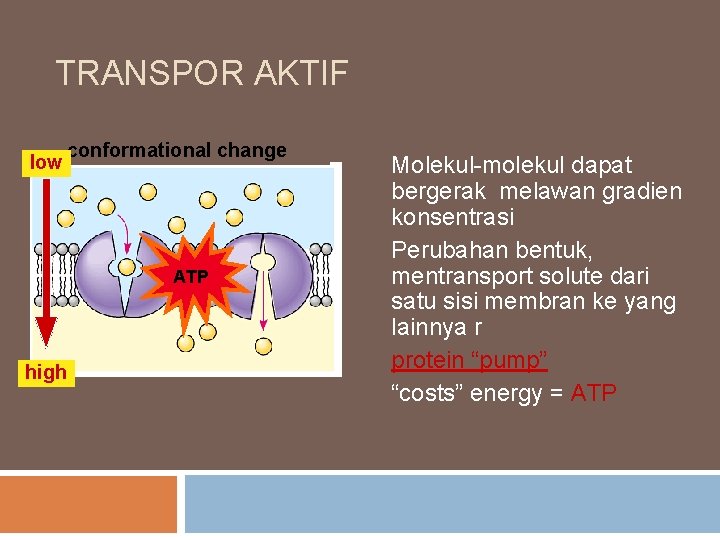 TRANSPOR AKTIF

low

conformational change

ATP

high

Molekul-molekul dapat bergerak melawan gradien konsentrasi

Perubahan bentuk, mentransport solute dari satu sisi membran ke yang lainnya r

protein “pump”

“costs” energy = ATP